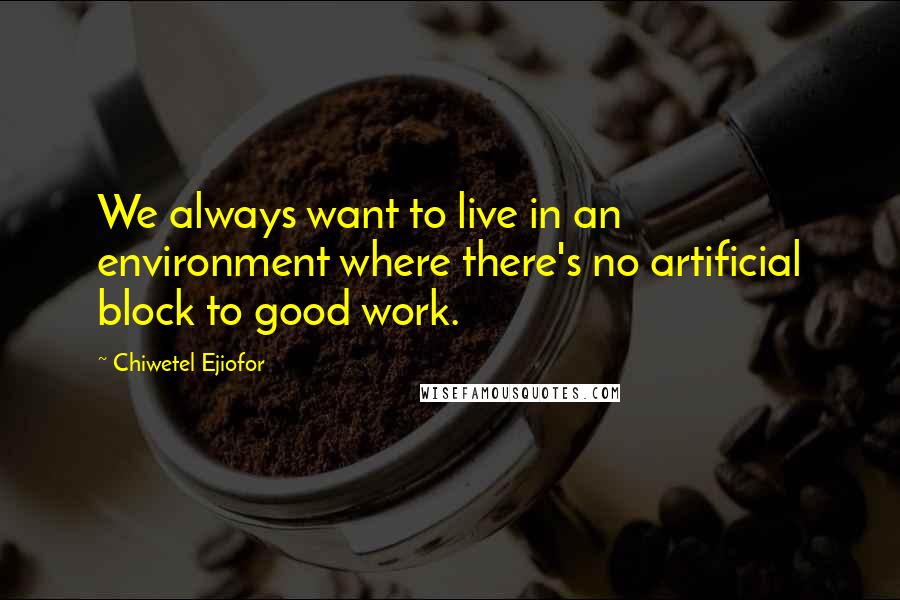 We always want to live in an environment where there's no artificial block to good work.

~ Chiwetel Ejiofor

WISEFAMOUSQUOTES.COM